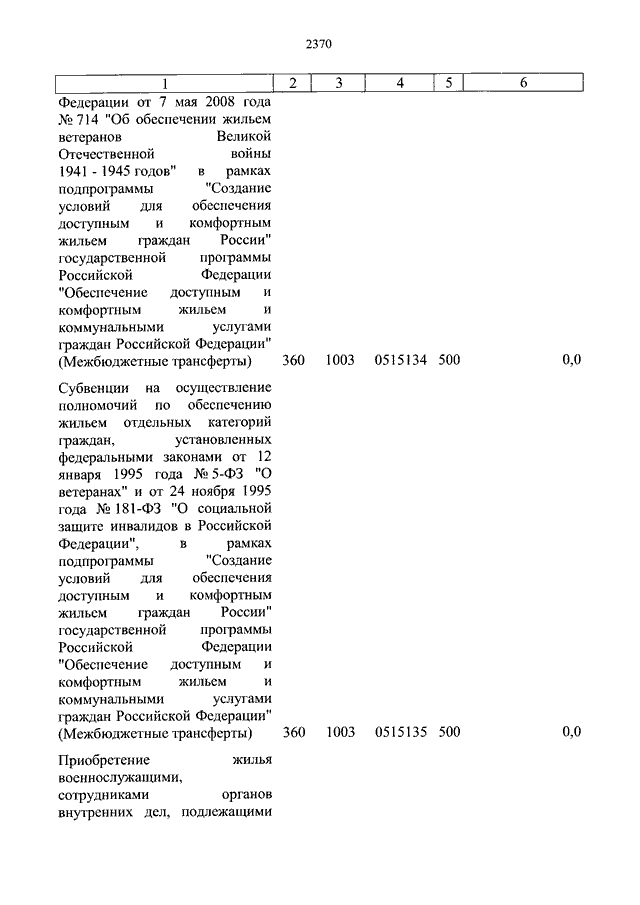 2370

| 1 | 2 | 3 | 4 | 5 | 6 |
|---|---|---|---|---|---|
| Федерации от 7 мая 2008 года № 714 "Об обеспечении жильем ветеранов Великой Отечественной войны 1941 - 1945 годов" в рамках подпрограммы "Создание условий для обеспечения доступным и комфортным жильем граждан России" государственной программы Российской Федерации "Обеспечение доступным и комфортным жильем и коммунальными услугами граждан Российской Федерации" (Межбюджетные трансферты) | 360 | 1003 | 0515134 | 500 | 0,0 |
| Субвенции на осуществление полномочий по обеспечению жильем отдельных категорий граждан, установленных федеральными законами от 12 января 1995 года № 5-ФЗ "О ветеранах" и от 24 ноября 1995 года № 181-ФЗ "О социальной защите инвалидов в Российской Федерации", в рамках подпрограммы "Создание условий для обеспечения доступным и комфортным жильем граждан России" государственной программы Российской Федерации "Обеспечение доступным и комфортным жильем и коммунальными услугами граждан Российской Федерации" (Межбюджетные трансферты) | 360 | 1003 | 0515135 | 500 | 0,0 |
| Приобретение жилья военнослужащими, сотрудниками органов внутренних дел, подлежащими | | | | | |